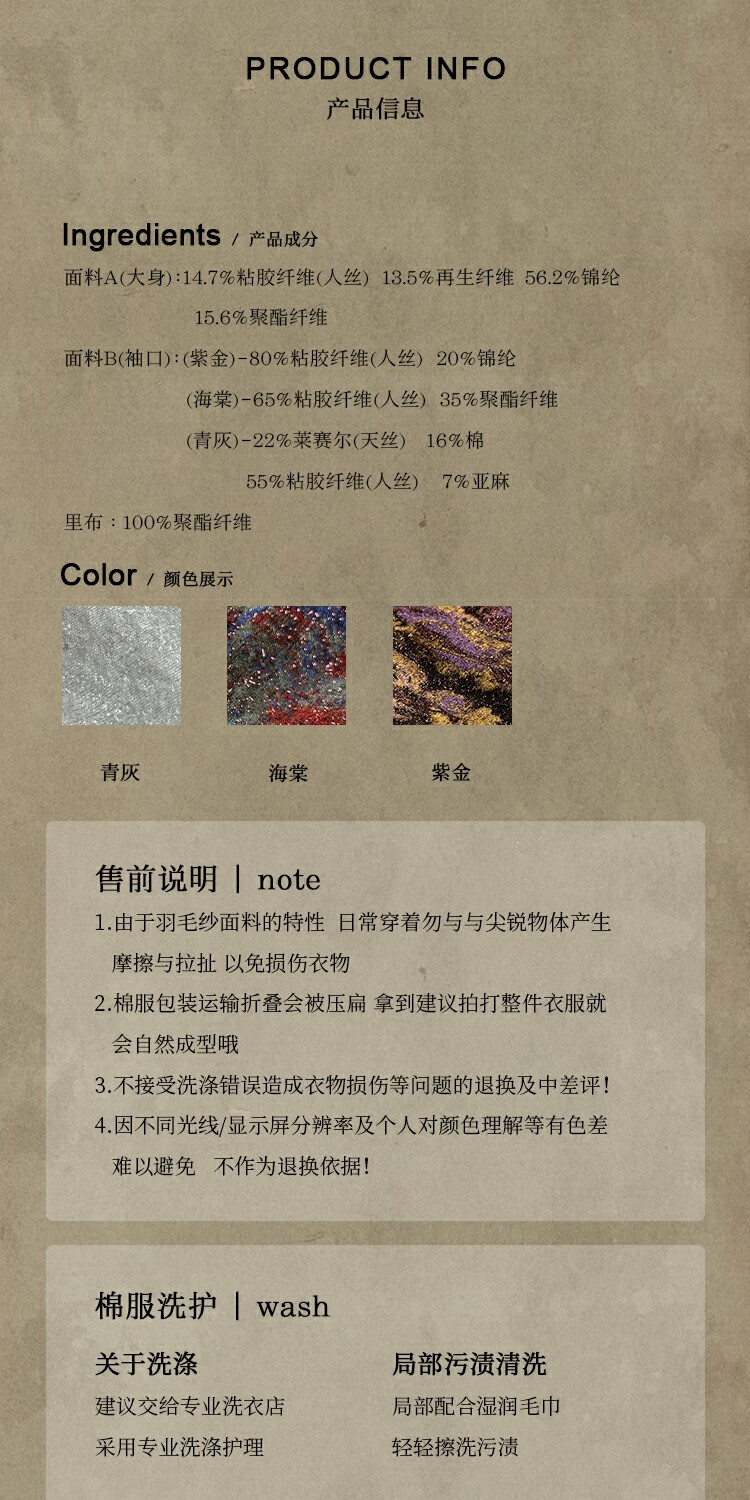 PRODUCT INFO
产品信息

Ingredients / 产品成分

面料A(大身):14.7%粘胶纤维(人丝) 13.5%再生纤维 56.2%锦纶 15.6%聚酯纤维

面料B(袖口):(紫金)-80%粘胶纤维(人丝) 20%锦纶
(海棠)-65%粘胶纤维(人丝) 35%聚酯纤维
(青灰)-22%莱赛尔(天丝) 16%棉
55%粘胶纤维(人丝) 7%亚麻

里布:100%聚酯纤维

Color / 颜色展示

青灰 海棠 紫金

售前说明 | note

1.由于羽毛纱面料的特性 日常穿着勿与与尖锐物体产生摩擦与拉扯 以免损伤衣物

2.棉服包装运输折叠会被压扁 拿到建议拍打整件衣服就会自然成型哦

3.不接受洗涤错误造成衣物损伤等问题的退换及中差评!

4.因不同光线/显示屏分辨率及个人对颜色理解等有色差难以避免 不作为退换依据!

棉服洗护 | wash

关于洗涤
建议交给专业洗衣店
采用专业洗涤护理

局部污渍清洗
局部配合湿润毛巾
轻轻擦洗污渍